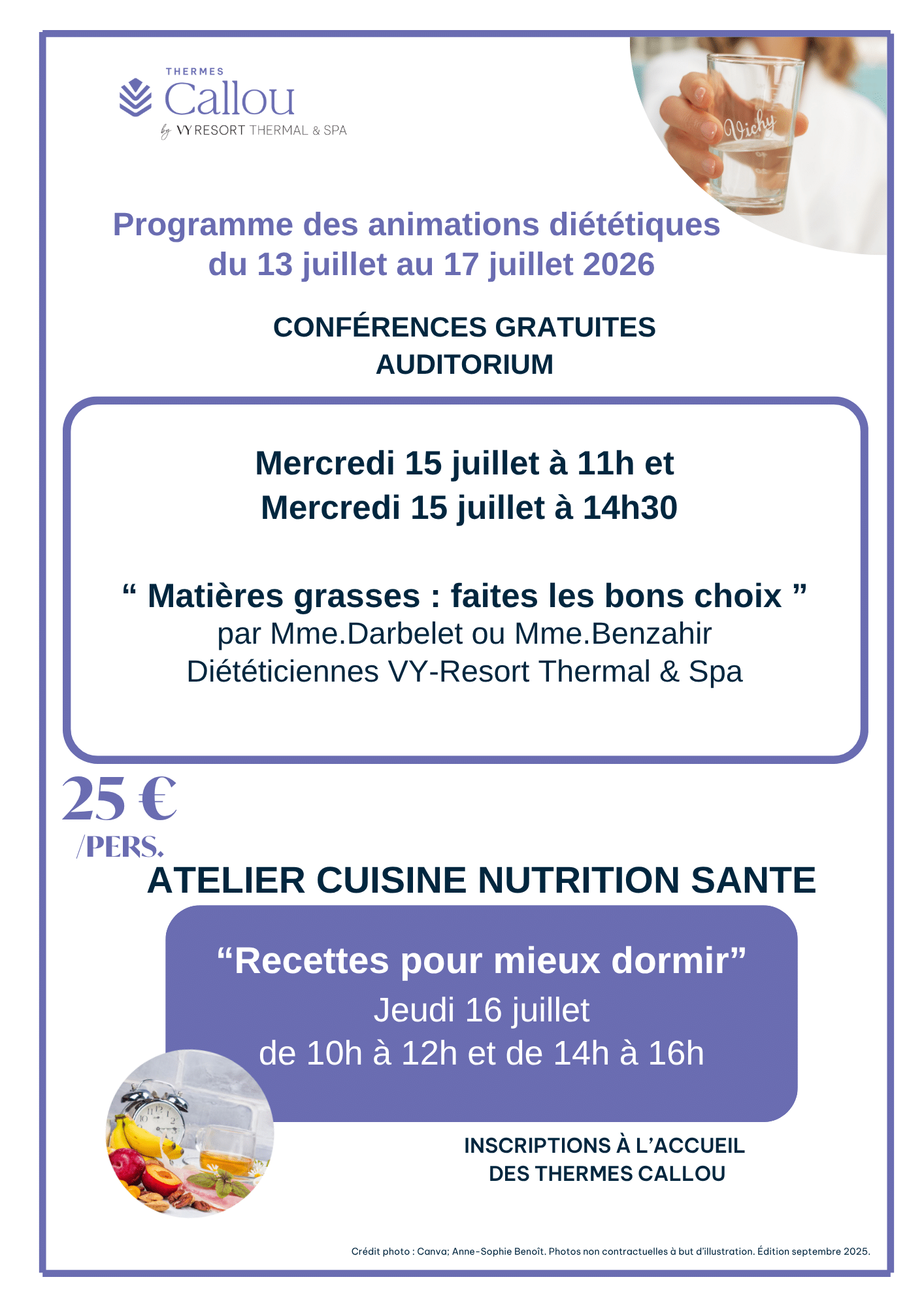 THERMES
Callou
by VY RESORT THERMAL & SPA

Vichy

Programme des animations diététiques du 13 juillet au 17 juillet 2026

CONFÉRENCES GRATUITES
AUDITORIUM

Mercredi 15 juillet à 11h et
Mercredi 15 juillet à 14h30

“ Matières grasses : faites les bons choix ”
par Mme.Darbelet ou Mme.Benzahir
Diététiciennes VY-Resort Thermal & Spa

25 €
/PERS.

ATELIER CUISINE NUTRITION SANTE

“Recettes pour mieux dormir”
Jeudi 16 juillet
de 10h à 12h et de 14h à 16h

INSCRIPTIONS À L’ACCUEIL
DES THERMES CALLOU

Crédit photo : Canva; Anne-Sophie Benoît. Photos non contractuelles à but d’illustration. Édition septembre 2025.